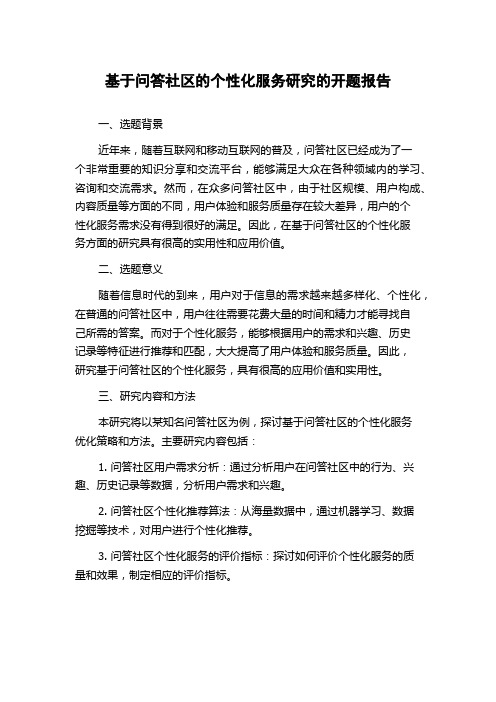 基于问答社区的个性化服务研究的开题报告

一、选题背景

近年来，随着互联网和移动互联网的普及，问答社区已经成为了一个非常重要的知识分享和交流平台，能够满足大众在各种领域内的学习、咨询和交流需求。然而，在众多问答社区中，由于社区规模、用户构成、内容质量等方面的不同，用户体验和服务质量存在较大差异，用户的个性化服务需求没有得到很好的满足。因此，在基于问答社区的个性化服务方面的研究具有很高的实用性和应用价值。

二、选题意义

随着信息时代的到来，用户对于信息的需求越来越多样化、个性化，在普通的问答社区中，用户往往需要花费大量的时间和精力才能寻找自己所需的答案。而对于个性化服务，能够根据用户的需求和兴趣、历史记录等特征进行推荐和匹配，大大提高了用户体验和服务质量。因此，研究基于问答社区的个性化服务，具有很高的应用价值和实用性。

三、研究内容和方法

本研究将以某知名问答社区为例，探讨基于问答社区的个性化服务优化策略和方法。主要研究内容包括：

1. 问答社区用户需求分析：通过分析用户在问答社区中的行为、兴趣、历史记录等数据，分析用户需求和兴趣。

2. 问答社区个性化推荐算法：从海量数据中，通过机器学习、数据挖掘等技术，对用户进行个性化推荐。

3. 问答社区个性化服务的评价指标：探讨如何评价个性化服务的质量和效果，制定相应的评价指标。